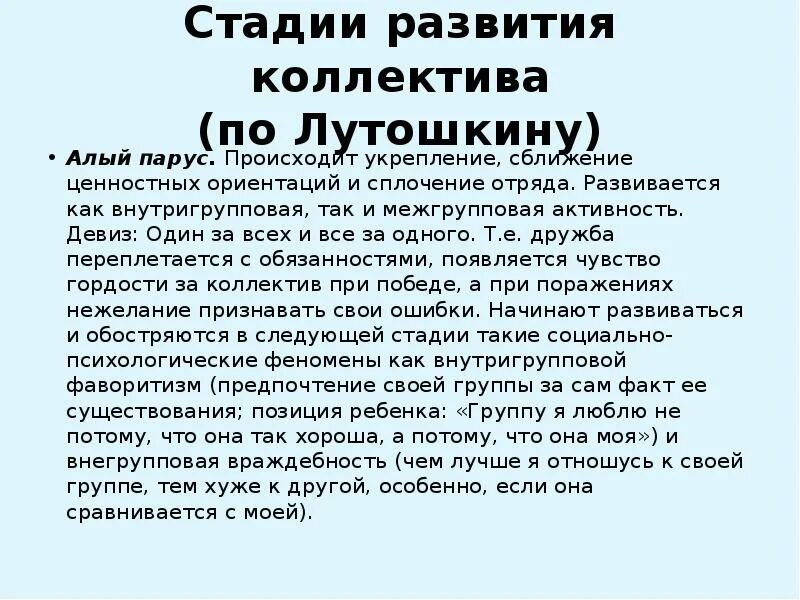 Стадии развития коллектива
(по Лутошкину)

• Алый парус. Происходит укрепление, сближение ценностных ориентаций и сплочение отряда. Развивается как внутригрупповая, так и межгрупповая активность. Девиз: Один за всех и все за одного. Т.е. дружба переплетается с обязанностями, появляется чувство гордости за коллектив при победе, а при поражениях нежелание признавать свои ошибки. Начинают развиваться и обостряются в следующей стадии такие социально-психологические феномены как внутригрупповой фаворитизм (предпочтение своей группы за сам факт ее существования; позиция ребенка: «Группу я люблю не потому, что она так хороша, а потому, что она моя») и внегрупповая враждебность (чем лучше я отношусь к своей группе, тем хуже к другой, особенно, если она сравнивается с моей).